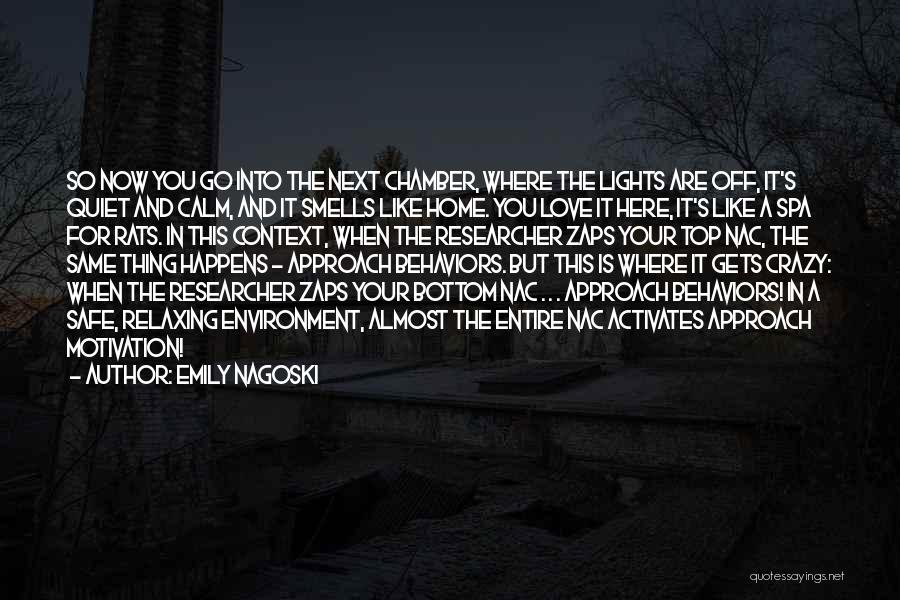 SO NOW YOU GO INTO THE NEXT CHAMBER, WHERE THE LIGHTS ARE OFF, IT'S QUIET AND CALM, AND IT SMELLS LIKE HOME. YOU LOVE IT HERE, IT'S LIKE A SPA FOR RATS. IN THIS CONTEXT, WHEN THE RESEARCHER ZAPS YOUR TOP NAC, THE SAME THING HAPPENS - APPROACH BEHAVIORS. BUT THIS IS WHERE IT GETS CRAZY: WHEN THE RESEARCHER ZAPS YOUR BOTTOM NAC . . . APPROACH BEHAVIORS! IN A SAFE, RELAXING ENVIRONMENT, ALMOST THE ENTIRE NAC ACTIVATES APPROACH MOTIVATION!
- AUTHOR: EMILY NAGOSKI

quotessayings.net